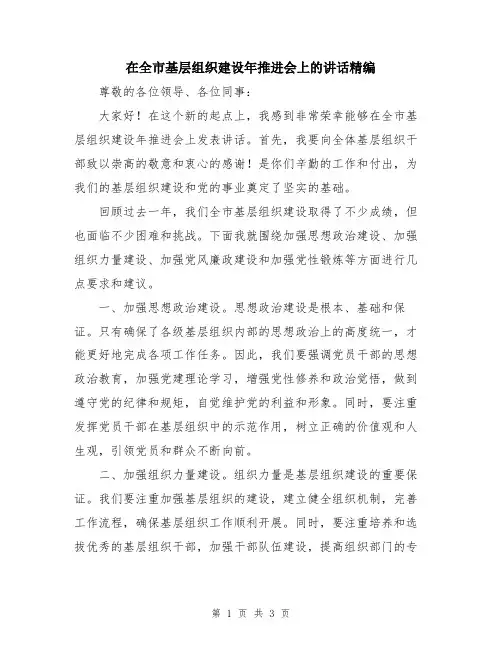 在全市基层组织建设年推进会上的讲话精编

尊敬的各位领导、各位同事：

大家好！在这个新的起点上，我感到非常荣幸能够在全市基层组织建设年推进会上发表讲话。首先，我要向全体基层组织干部致以崇高的敬意和衷心的感谢！是你们辛勤的工作和付出，为我们的基层组织建设和党的事业奠定了坚实的基础。

回顾过去一年，我们全市基层组织建设取得了不少成绩，但也面临不少困难和挑战。下面我就围绕加强思想政治建设、加强组织力量建设、加强党风廉政建设和加强党性锻炼等方面进行几点要求和建议。

一、加强思想政治建设。思想政治建设是根本、基础和保证。只有确保了各级基层组织内部的思想政治上的高度统一，才能更好地完成各项工作任务。因此，我们要强调党员干部的思想政治教育，加强党建理论学习，增强党性修养和政治觉悟，做到遵守党的纪律和规矩，自觉维护党的利益和形象。同时，要注重发挥党员干部在基层组织中的示范作用，树立正确的价值观和人生观，引领党员和群众不断向前。

二、加强组织力量建设。组织力量是基层组织建设的重要保证。我们要注重加强基层组织的建设，建立健全组织机制，完善工作流程，确保基层组织工作顺利开展。同时，要注重培养和选拔优秀的基层组织干部，加强干部队伍建设，提高组织部门的专

第 1 页 共 3 页